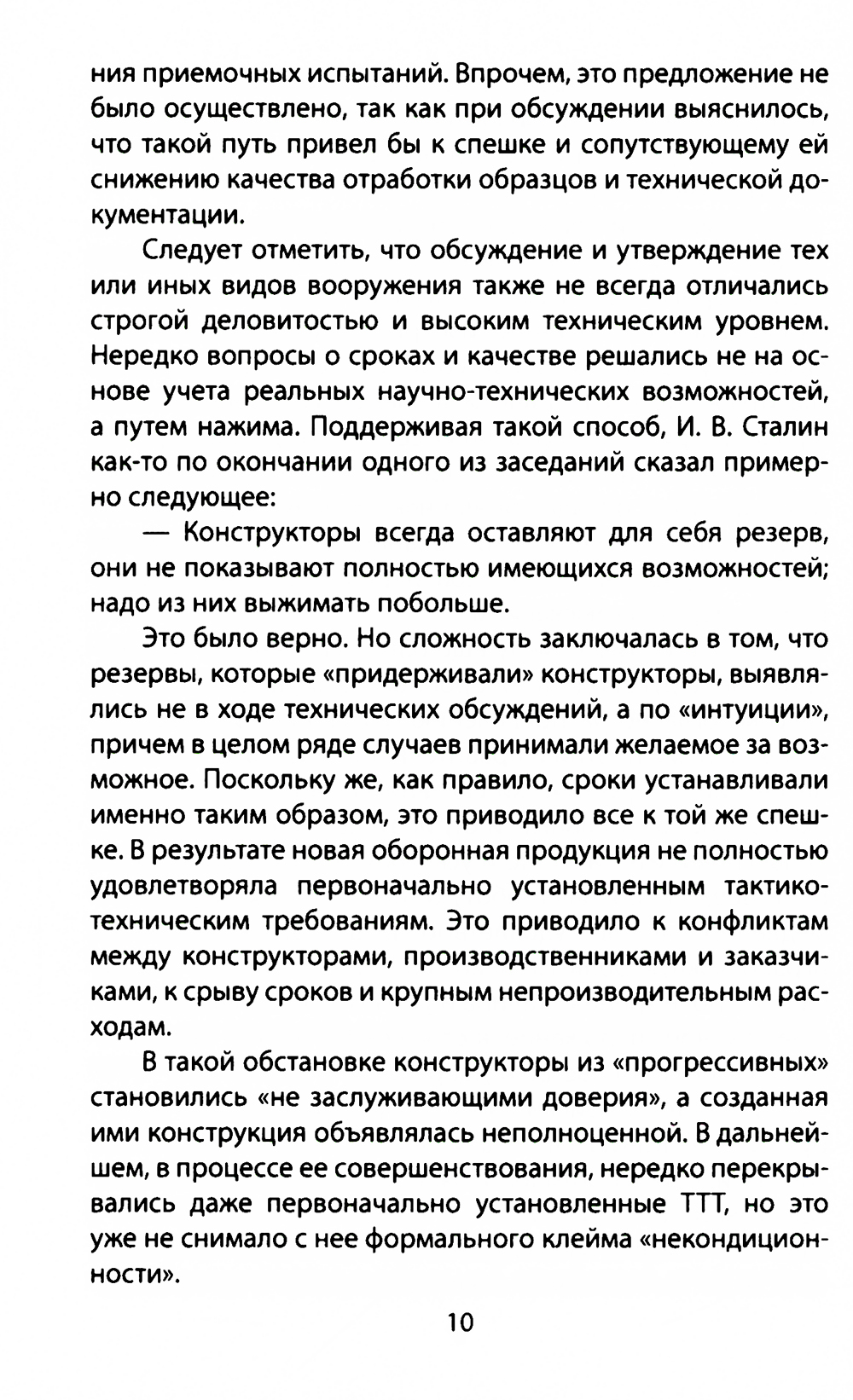 ния приемочных испытаний. Впрочем, это предложение не было осуществлено, так как при обсуждении выяснилось, что такой путь привел бы к спешке и сопутствующему ей снижению качества отработки образцов и технической документации.

Следует отметить, что обсуждение и утверждение тех или иных видов вооружения также не всегда отличались строгой деловитостью и высоким техническим уровнем. Нередко вопросы о сроках и качестве решались не на основе учета реальных научно-технических возможностей, а путем нажима. Поддерживая такой способ, И. В. Сталин как-то по окончании одного из заседаний сказал примерно следующее:

— Конструкторы всегда оставляют для себя резерв, они не показывают полностью имеющихся возможностей; надо из них выжимать побольше.

Это было верно. Но сложность заключалась в том, что резервы, которые «придерживали» конструкторы, выявлялись не в ходе технических обсуждений, а по «интуиции», причем в целом ряде случаев принимали желаемое за возможное. Поскольку же, как правило, сроки устанавливали именно таким образом, это приводило все к той же спешке. В результате новая оборонная продукция не полностью удовлетворяла первоначально установленным тактико-техническим требованиям. Это приводило к конфликтам между конструкторами, производственниками и заказчиками, к срыву сроков и крупным непроизводительным расходам.

В такой обстановке конструкторы из «прогрессивных» становились «не заслуживающими доверия», а созданная ими конструкция объявлялась неполноценной. В дальнейшем, в процессе ее совершенствования, нередко перекрывались даже первоначально установленные ТТТ, но это уже не снимало с нее формального клейма «некондиционности».

10